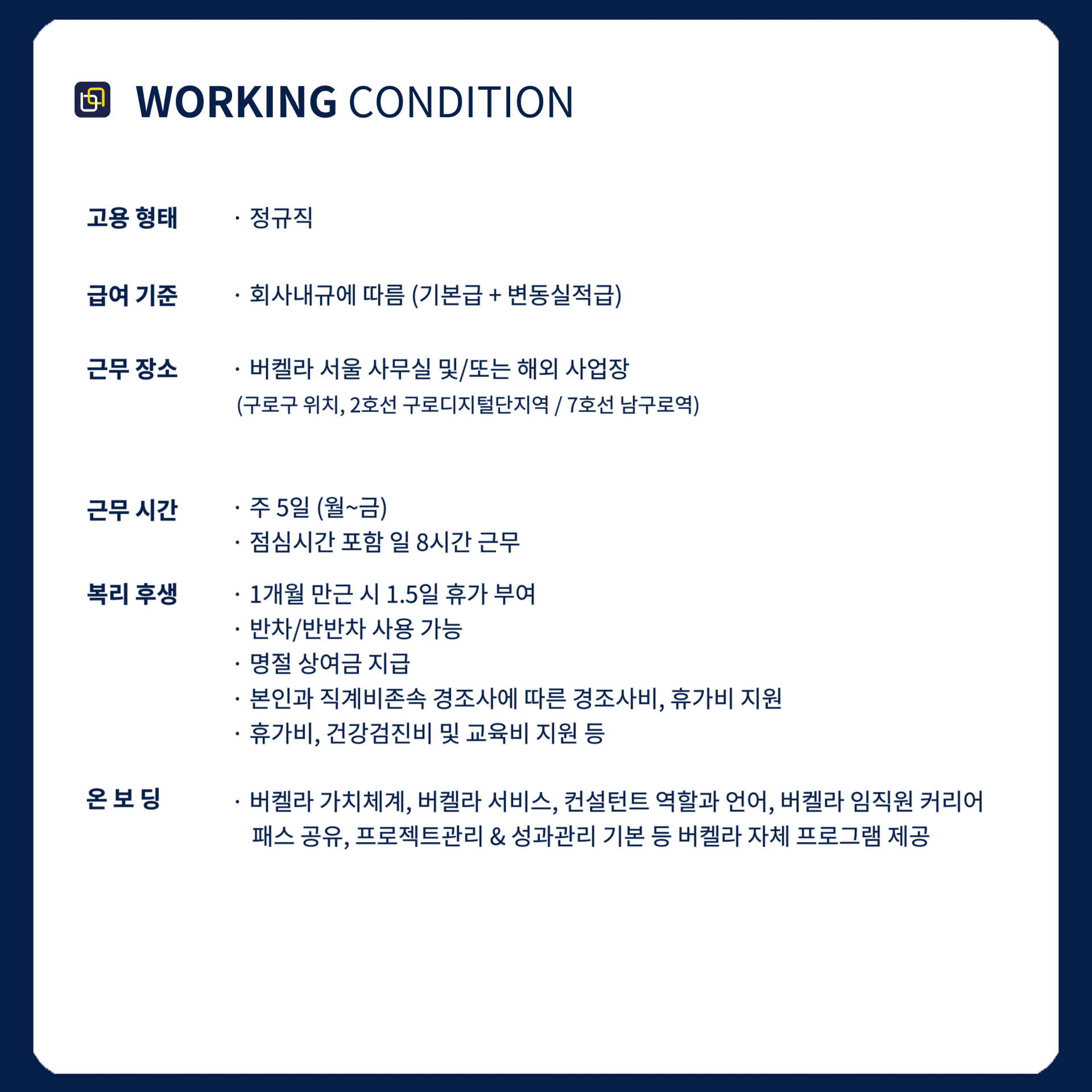 WORKING CONDITION

고용 형태 · 정규직

급여 기준 · 회사내규에 따름 (기본급 + 변동실적급)

근무 장소 · 버켈라 서울 사무실 및/또는 해외 사업장
(구로구 위치, 2호선 구로디지털단지역 / 7호선 남구로역)

근무 시간 · 주 5일 (월~금)
· 점심시간 포함 일 8시간 근무

복리 후생 · 1개월 만근 시 1.5일 휴가 부여
· 반차/반반차 사용 가능
· 명절 상여금 지급
· 본인과 직계비존속 경조사에 따른 경조사비, 휴가비 지원
· 휴가비, 건강검진비 및 교육비 지원 등

온 보 딩 · 버켈라 가치체계, 버켈라 서비스, 컨설턴트 역할과 언어, 버켈라 임직원 커리어 패스 공유, 프로젝트관리 & 성과관리 기본 등 버켈라 자체 프로그램 제공